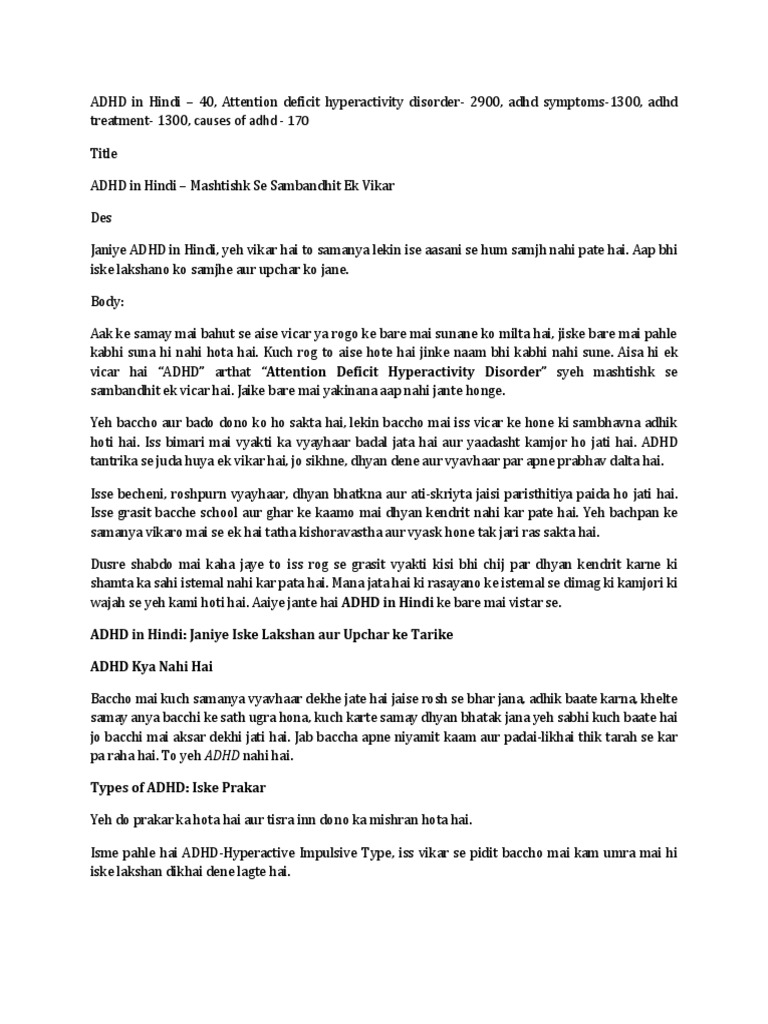 ADHD in Hindi – 40, Attention deficit hyperactivity disorder- 2900, adhd symptoms-1300, adhd treatment- 1300, causes of adhd - 170

Title

ADHD in Hindi – Mashtishk Se Sambandhit Ek Vikar

Des

Janiye ADHD in Hindi, yeh vikar hai to samanya lekin ise aasani se hum samjh nahi pate hai. Aap bhi iske lakshano ko samjhe aur upchar ko jane.

Body:

Aak ke samay mai bahut se aise vicar ya rogo ke bare mai sunane ko milta hai, jiske bare mai pahle kabhi suna hi nahi hota hai. Kuch rog to aise hote hai jinke naam bhi kabhi nahi sune. Aisa hi ek vicar hai "ADHD" arthat "Attention Deficit Hyperactivity Disorder" syeh mashtishk se sambandhit ek vicar hai. Jaike bare mai yakinana aap nahi jante honge.

Yeh baccho aur bado dono ko ho sakta hai, lekin baccho mai iss vicar ke hone ki sambhavna adhik hoti hai. Iss bimari mai vyakti ka vyayhaar badal jata hai aur yaadasht kamjor ho jati hai. ADHD tantrika se juda huya ek vikar hai, jo sikhne, dhyan dene aur vyavhaar par apne prabhav dalta hai.

Isse becheni, roshpurn vyayhaar, dhyan bhatkna aur ati-skriyta jaisi paristhitiya paida ho jati hai. Isse grasit bacche school aur ghar ke kaamo mai dhyan kendrit nahi kar pate hai. Yeh bachpan ke samanya vikaro mai se ek hai tatha kishoravastha aur vyask hone tak jari ras sakta hai.

Dusre shabdo mai kaha jaye to iss rog se grasit vyakti kisi bhi chij par dhyan kendrit karne ki shamta ka sahi istemal nahi kar pata hai. Mana jata hai ki rasayano ke istemal se dimag ki kamjori ki wajah se yeh kami hoti hai. Aaiye jante hai ADHD in Hindi ke bare mai vistar se.

ADHD in Hindi: Janiye Iske Lakshan aur Upchar ke Tarike

ADHD Kya Nahi Hai

Baccho mai kuch samanya vyavhaar dekhe jate hai jaise rosh se bhar jana, adhik baate karna, khelte samay anya bacchi ke sath ugra hona, kuch karte samay dhyan bhatak jana yeh sabhi kuch baate hai jo bacchi mai aksar dekhi jati hai. Jab baccha apne niyamit kaam aur padai-likhai thik tarah se kar pa raha hai. To yeh ADHD nahi hai.

Types of ADHD: Iske Prakar

Yeh do prakar ka hota hai aur tisra inn dono ka mishran hota hai.

Isme pahle hai ADHD-Hyperactive Impulsive Type, iss vikar se pidit baccho mai kam umra mai hi iske lakshan dikhai dene lagte hai.